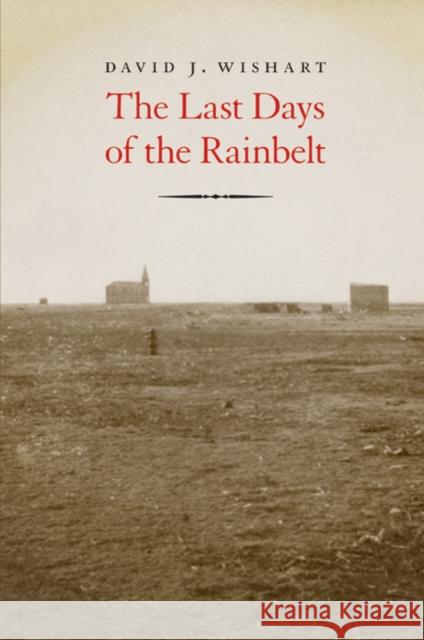 DAVID J. WISHART

The Last Days of the Rainbelt

Kraina Książek